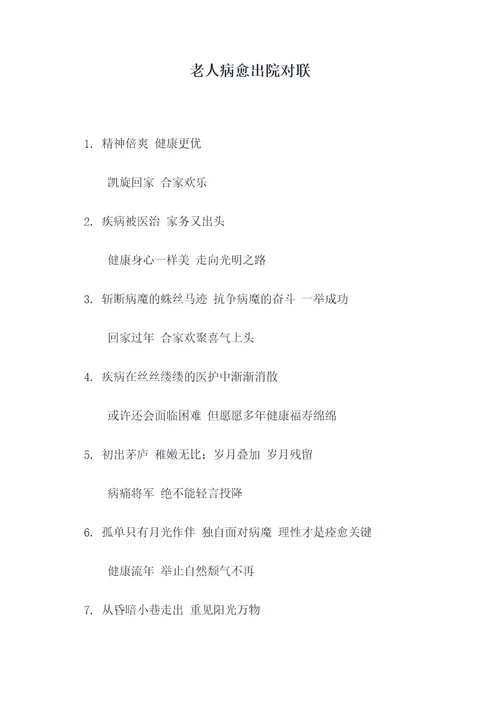 老人病愈出院对联

1. 精神倍爽 健康更优

凯旋回家 合家欢乐

2. 疾病被医治 家务又出头

健康身心一样美 走向光明之路

3. 斩断病魔的蛛丝马迹 抗争病魔的奋斗 一举成功

回家过年 合家欢聚喜气上头

4. 疾病在丝丝缕缕的医护中渐渐消散

或许还会面临困难 但愿愿多年健康福寿绵绵

5. 初出茅庐 稚嫩无比；岁月叠加 岁月残留

病痛将军 绝不能轻言投降

6. 孤单只有月光作伴 独自面对病魔 理性才是痊愈关键

健康流年 举止自然颓气不再

7. 从昏暗小巷走出 重见阳光万物